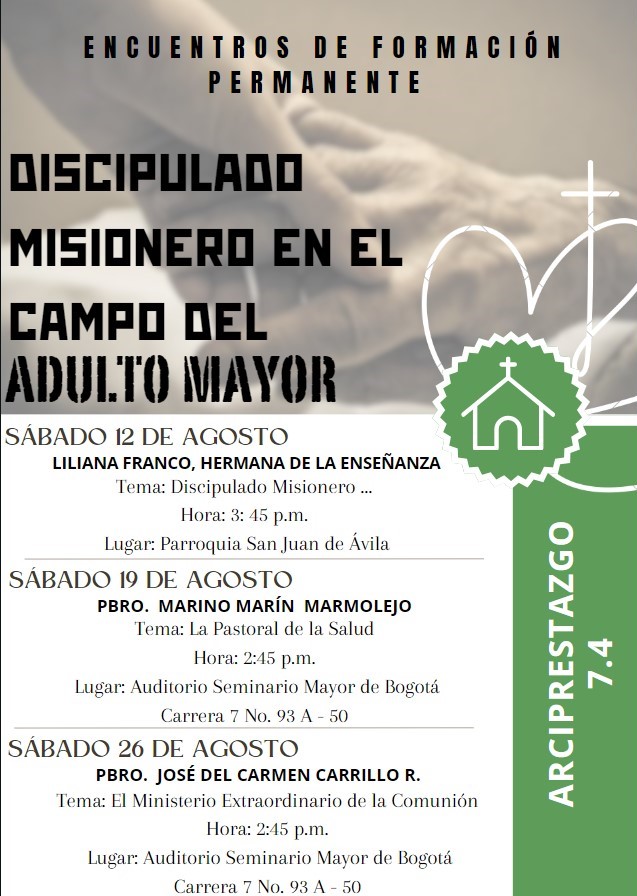 ENCUENTROS DE FORMACIÓN PERMANENTE

DISCIPULADO MISIONERO EN EL CAMPO DEL ADULTO MAYOR

SÁBADO 12 DE AGOSTO
LILIANA FRANCO, HERMANA DE LA ENSEÑANZA
Tema: Discipulado Misionero ...
Hora: 3: 45 p.m.
Lugar: Parroquia San Juan de Ávila

SÁBADO 19 DE AGOSTO
PBRO. MARINO MARÍN MARMOLEJO
Tema: La Pastoral de la Salud
Hora: 2:45 p.m.
Lugar: Auditorio Seminario Mayor de Bogotá
Carrera 7 No. 93 A - 50

SÁBADO 26 DE AGOSTO
PBRO. JOSÉ DEL CARMEN CARRILLO R.
Tema: El Ministerio Extraordinario de la Comunión
Hora: 2:45 p.m.
Lugar: Auditorio Seminario Mayor de Bogotá
Carrera 7 No. 93 A - 50

ARCIPRESTAZGO 7.4